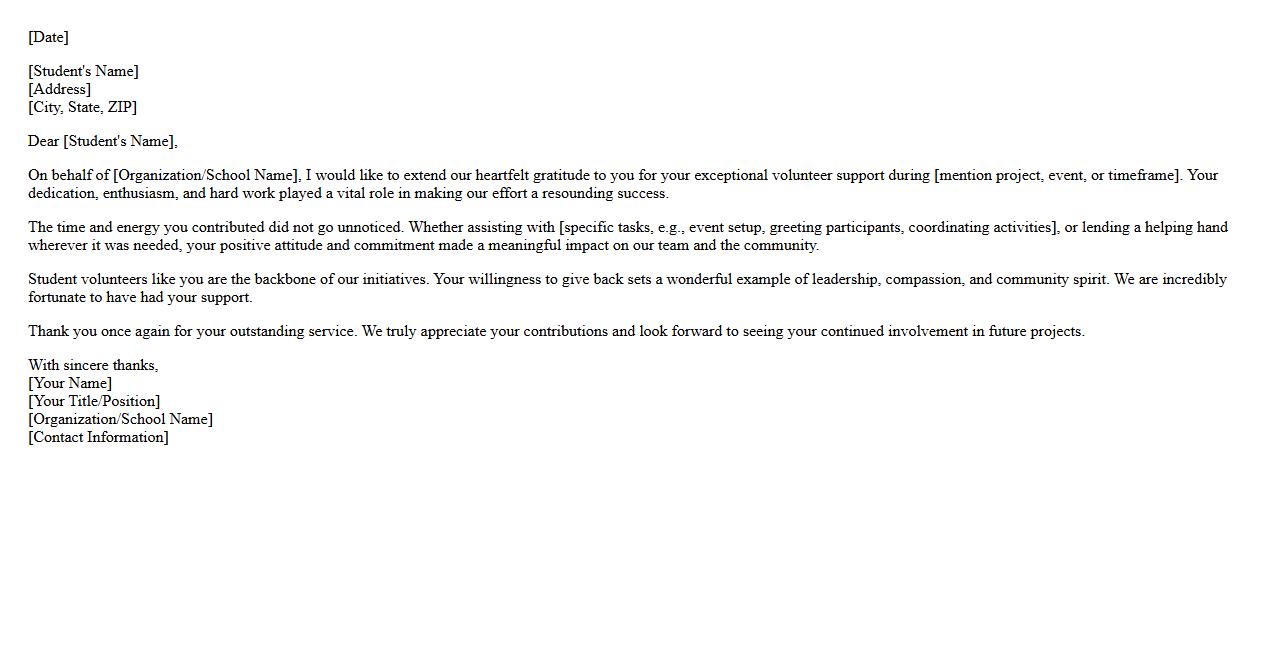 [Date]

[Student's Name]
[Address]
[City, State, ZIP]

Dear [Student's Name],

On behalf of [Organization/School Name], I would like to extend our heartfelt gratitude to you for your exceptional volunteer support during [mention project, event, or timeframe]. Your dedication, enthusiasm, and hard work played a vital role in making our effort a resounding success.

The time and energy you contributed did not go unnoticed. Whether assisting with [specific tasks, e.g., event setup, greeting participants, coordinating activities], or lending a helping hand wherever it was needed, your positive attitude and commitment made a meaningful impact on our team and the community.

Student volunteers like you are the backbone of our initiatives. Your willingness to give back sets a wonderful example of leadership, compassion, and community spirit. We are incredibly fortunate to have had your support.

Thank you once again for your outstanding service. We truly appreciate your contributions and look forward to seeing your continued involvement in future projects.

With sincere thanks,
[Your Name]
[Your Title/Position]
[Organization/School Name]
[Contact Information]